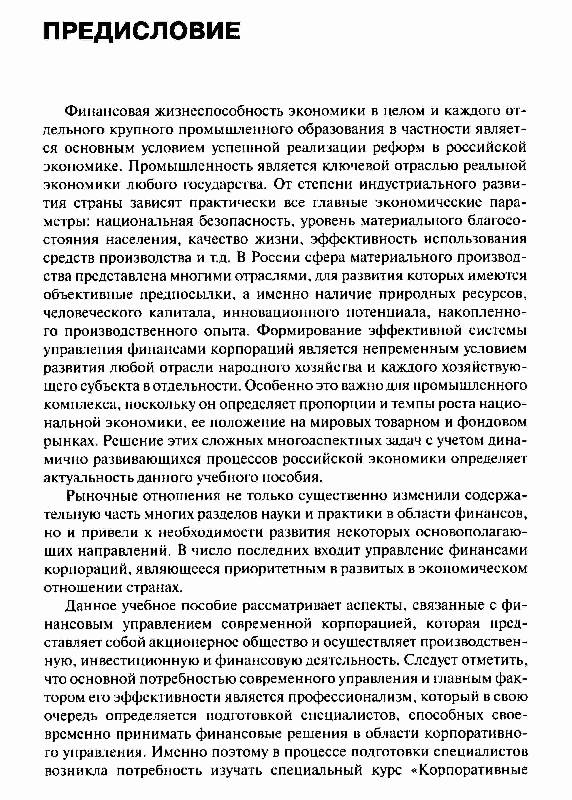 ПРЕДИСЛОВИЕ

Финансовая жизнеспособность экономики в целом и каждого отдельного крупного промышленного образования в частности является основным условием успешной реализации реформ в российской экономике. Промышленность является ключевой отраслью реальной экономики любого государства. От степени индустриального развития страны зависят практически все главные экономические параметры: национальная безопасность, уровень материального благосостояния населения, качество жизни, эффективность использования средств производства и т.д. В России сфера материального производства представлена многими отраслями, для развития которых имеются объективные предпосылки, а именно наличие природных ресурсов, человеческого капитала, инновационного потенциала, накопленного производственного опыта. Формирование эффективной системы управления финансами корпораций является непременным условием развития любой отрасли народного хозяйства и каждого хозяйствующего субъекта в отдельности. Особенно это важно для промышленного комплекса, поскольку он определяет пропорции и темпы роста национальной экономики, ее положение на мировых товарном и фондовом рынках. Решение этих сложных многоаспектных задач с учетом динамично развивающихся процессов российской экономики определяет актуальность данного учебного пособия.

Рыночные отношения не только существенно изменили содержательную часть многих разделов науки и практики в области финансов, но и привели к необходимости развития некоторых основополагающих направлений. В число последних входит управление финансами корпораций, являющееся приоритетным в развитых в экономическом отношении странах.

Данное учебное пособие рассматривает аспекты, связанные с финансовым управлением современной корпорацией, которая представляет собой акционерное общество и осуществляет производственную, инвестиционную и финансовую деятельность. Следует отметить, что основной потребностью современного управления и главным фактором его эффективности является профессионализм, который в свою очередь определяется подготовкой специалистов, способных своевременно принимать финансовые решения в области корпоративного управления. Именно поэтому в процессе подготовки специалистов возникла потребность изучать специальный курс «Корпоративные